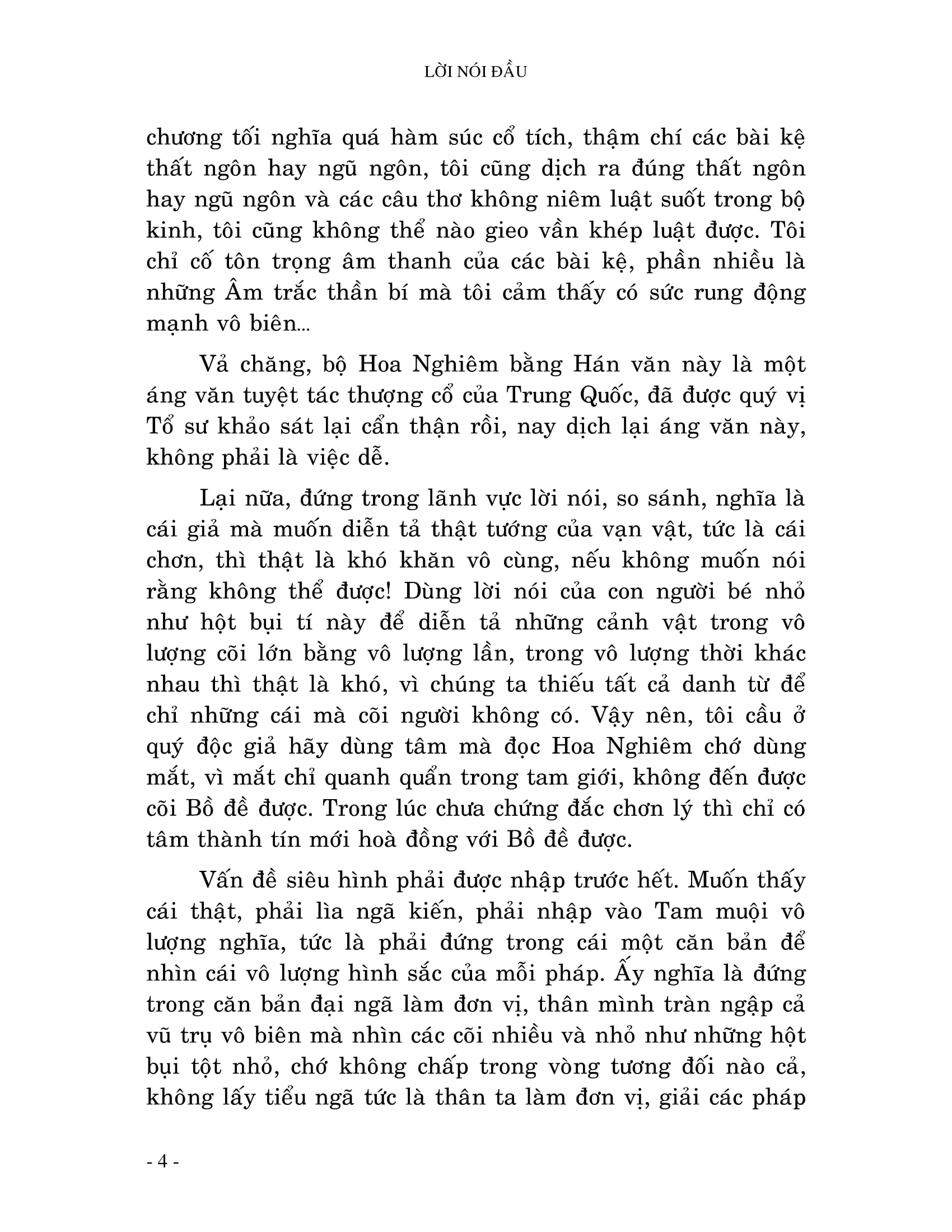 LỜI NÓI ĐẦU

chương tối nghĩa quá hàm súc cổ tích, thậm chí các bài kệ thất ngôn hay ngũ ngôn, tôi cũng dịch ra đúng thất ngôn hay ngũ ngôn và các câu thơ không niêm luật suốt trong bộ kinh, tôi cũng không thể nào gieo vần khép luật được. Tôi chỉ cố tôn trọng âm thanh của các bài kệ, phần nhiều là những Âm trắc thần bí mà tôi cảm thấy có sức rung động mạnh vô biên...

Vả chăng, bộ Hoa Nghiêm bằng Hán văn này là một áng văn tuyệt tác thượng cổ của Trung Quốc, đã được quý vị Tổ sư khảo sát lại cẩn thận rồi, nay dịch lại áng văn này, không phải là việc dễ.

Lại nữa, đứng trong lãnh vực lời nói, so sánh, nghĩa là cái giả mà muốn diễn tả thật tướng của vạn vật, tức là cái chơn, thì thật là khó khăn vô cùng, nếu không muốn nói rằng không thể được! Dùng lời nói của con người bé nhỏ như hột bụi tí này để diễn tả những cảnh vật trong vô lượng cõi lớn bằng vô lượng lần, trong vô lượng thời khác nhau thì thật là khó, vì chúng ta thiếu tất cả danh từ để chỉ những cái mà cõi người không có. Vậy nên, tôi cầu ở quý độc giả hãy dùng tâm mà đọc Hoa Nghiêm chớ dùng mắt, vì mắt chỉ quanh quẩn trong tam giới, không đến được cõi Bồ đề được. Trong lúc chưa chứng đắc chơn lý thì chỉ có tâm thành tín mới hoà đồng với Bồ đề được.

Vấn đề siêu hình phải được nhập trước hết. Muốn thấy cái thật, phải lìa ngã kiến, phải nhập vào Tam muội vô lượng nghĩa, tức là phải đứng trong cái một căn bản để nhìn cái vô lượng hình sắc của mỗi pháp. Ấy nghĩa là đứng trong căn bản đại ngã làm đơn vị, thân mình tràn ngập cả vũ trụ vô biên mà nhìn các cõi nhiều và nhỏ như những hột bụi tột nhỏ, chớ không chấp trong vòng tương đối nào cả, không lấy tiểu ngã tức là thân ta làm đơn vị, giải các pháp

- 4 -